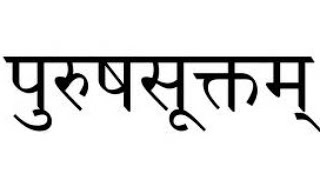 पुरुषसूक्तम्